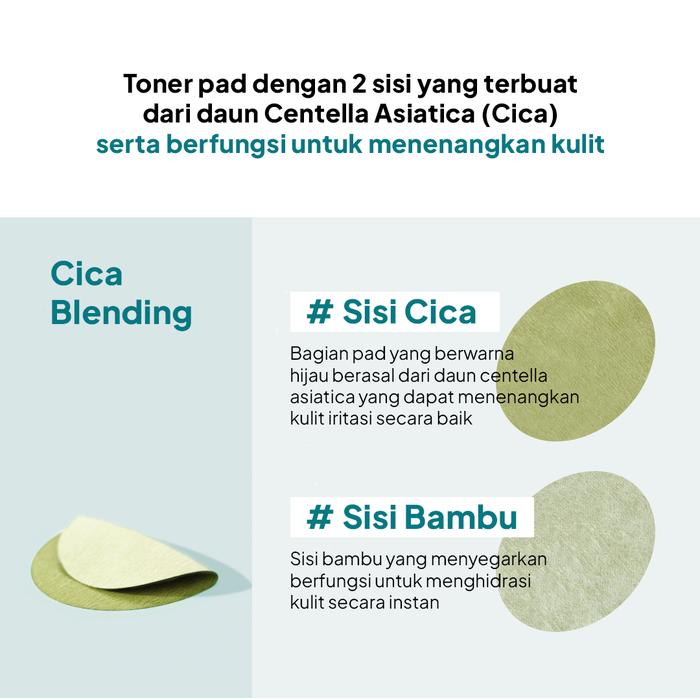 Toner pad dengan 2 sisi yang terbuat dari daun Centella Asiatica (Cica) serta berfungsi untuk menenangkan kulit

Cica Blending

# Sisi Cica

Bagian pad yang berwarna hijau berasal dari daun centella asiatica yang dapat menenangkan kulit iritasi secara baik

# Sisi Bambu

Sisi bambu yang menyegarkan berfungsi untuk menghidrasi kulit secara instan